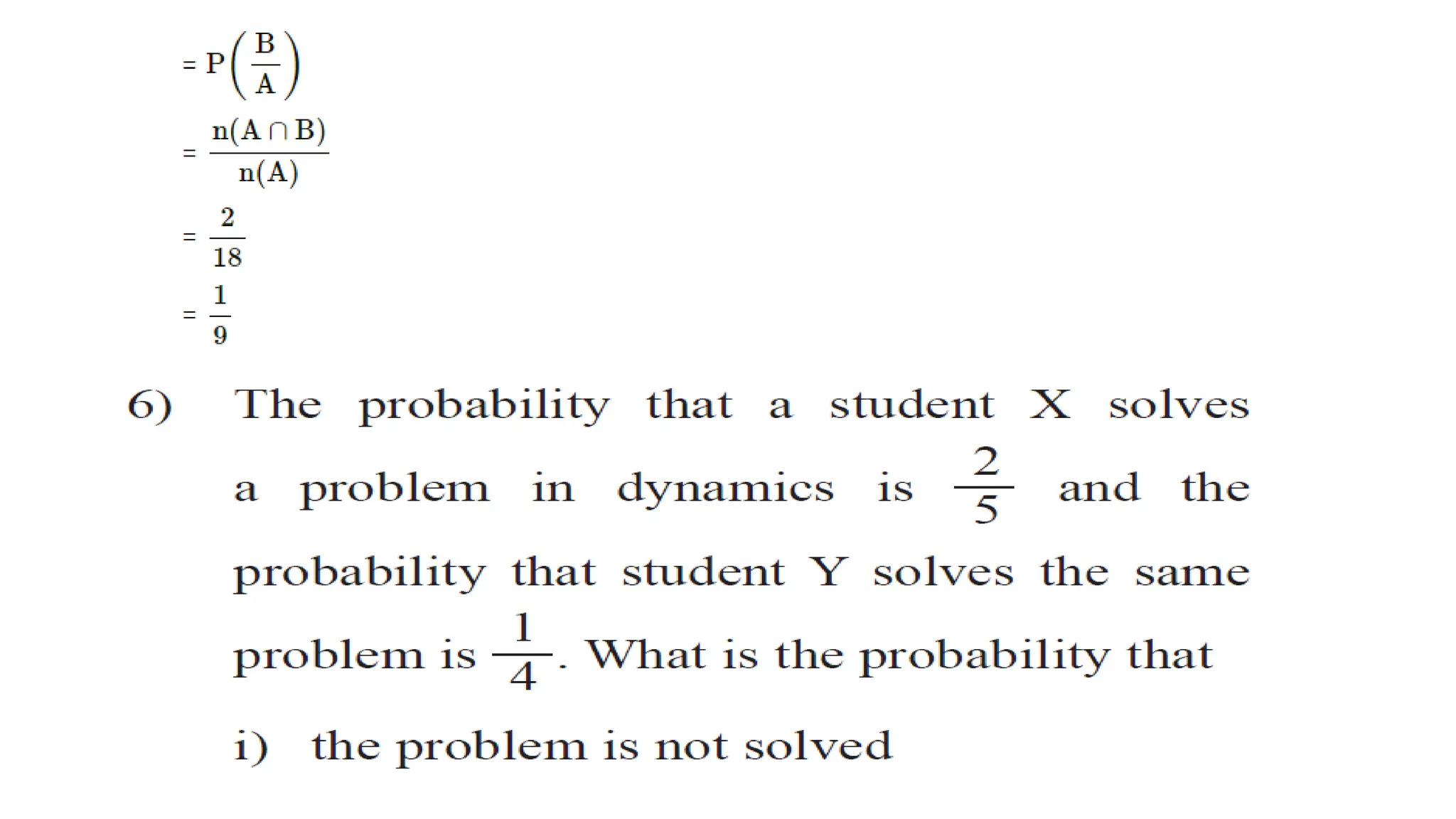 $= P\left(\frac{B}{A}\right)$

$= \frac{n(A \cap B)}{n(A)}$

$= \frac{2}{18}$

$= \frac{1}{9}$

6) The probability that a student X solves a problem in dynamics is $\frac{2}{5}$ and the probability that student Y solves the same problem is $\frac{1}{4}$. What is the probability that

i) the problem is not solved